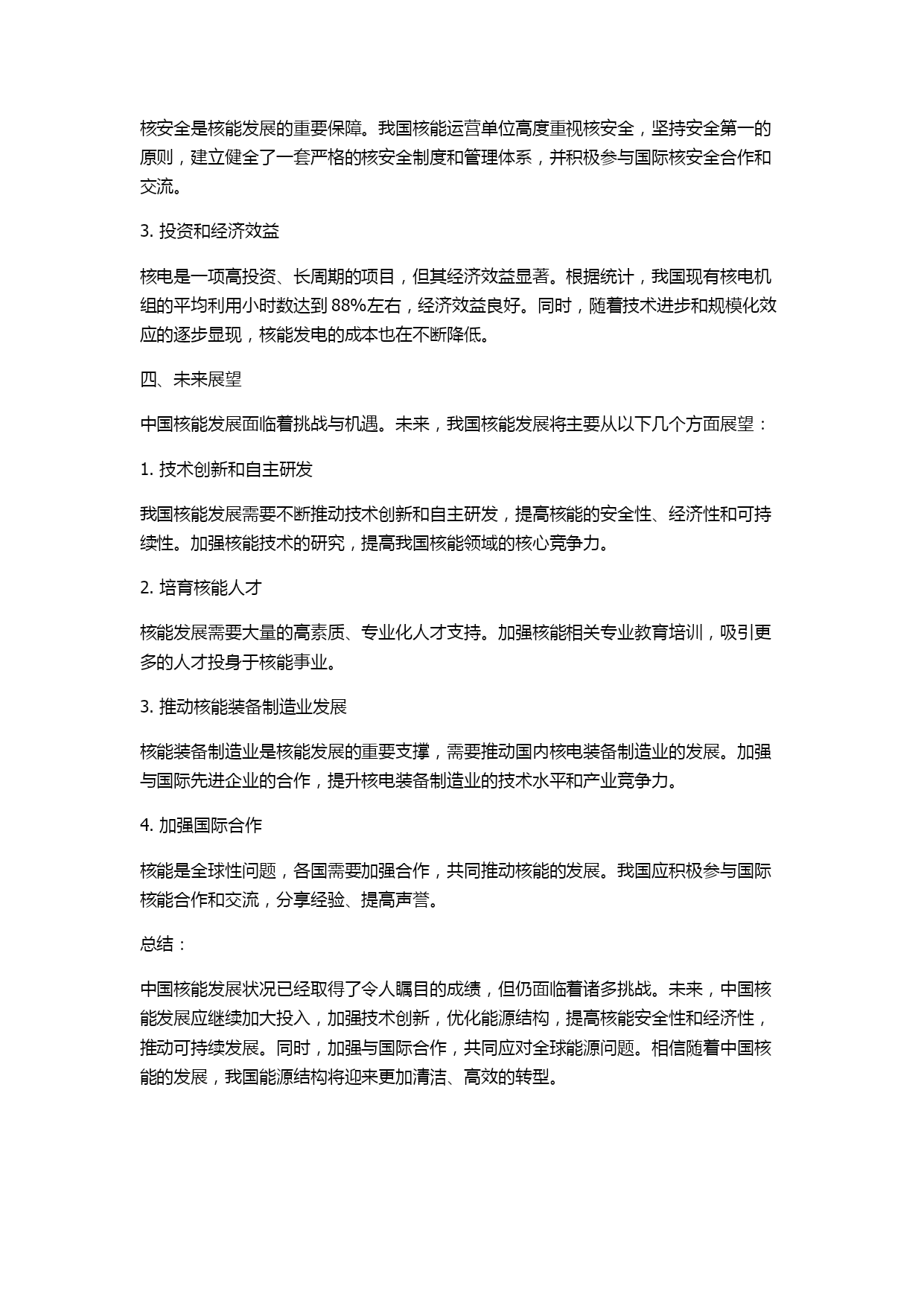 核安全是核能发展的重要保障。我国核能运营单位高度重视核安全，坚持安全第一的原则，建立健全了一套严格的核安全制度和管理体系，并积极参与国际核安全合作和交流。

3. 投资和经济效益

核电是一项高投资、长周期的项目，但其经济效益显著。根据统计，我国现有核电机组的平均利用小时数达到 88%左右，经济效益良好。同时，随着技术进步和规模化效应的逐步显现，核能发电的成本也在不断降低。

四、未来展望

中国核能发展面临着挑战与机遇。未来，我国核能发展将主要从以下几个方面展望：

1. 技术创新和自主研发

我国核能发展需要不断推动技术创新和自主研发，提高核能的安全性、经济性和可持续性。加强核能技术的研究，提高我国核能领域的核心竞争力。

2. 培育核能人才

核能发展需要大量的高素质、专业化人才支持。加强核能相关专业教育培训，吸引更多的人才投身于核能事业。

3. 推动核能装备制造业发展

核能装备制造业是核能发展的重要支撑，需要推动国内核电装备制造业的发展。加强与国际先进企业的合作，提升核电装备制造业的技术水平和产业竞争力。

4. 加强国际合作

核能是全球性问题，各国需要加强合作，共同推动核能的发展。我国应积极参与国际核能合作和交流，分享经验、提高声誉。

总结：

中国核能发展状况已经取得了令人瞩目的成绩，但仍面临着诸多挑战。未来，中国核能发展应继续加大投入，加强技术创新，优化能源结构，提高核能安全性和经济性，推动可持续发展。同时，加强与国际合作，共同应对全球能源问题。相信随着中国核能的发展，我国能源结构将迎来更加清洁、高效的转型。